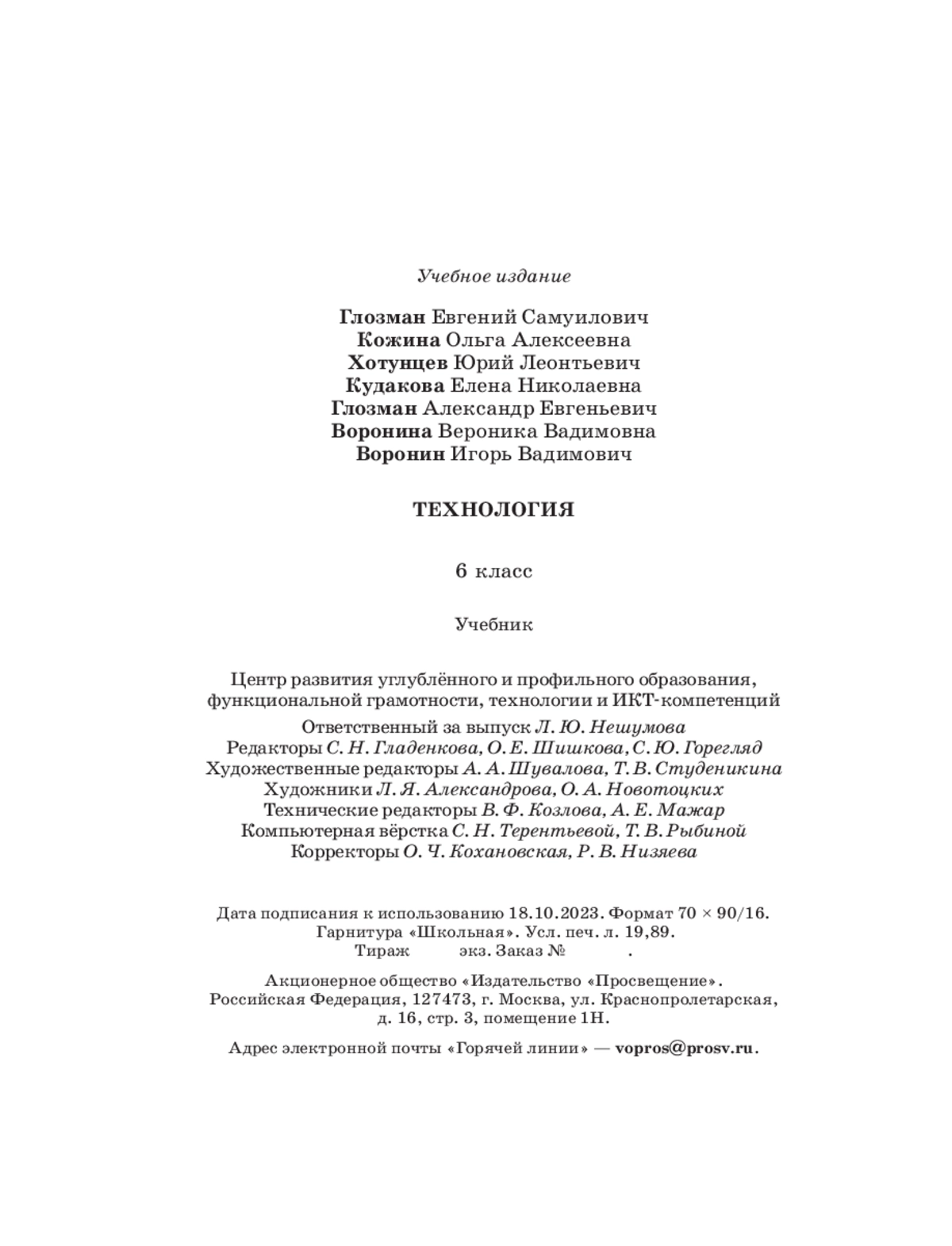 Учебное издание

Глозман Евгений Самуилович
Кожина Ольга Алексеевна
Хотунцев Юрий Леонтьевич
Кудакова Елена Николаевна
Глозман Александр Евгеньевич
Воронина Вероника Вадимовна
Воронин Игорь Вадимович

ТЕХНОЛОГИЯ

6 класс

Учебник

Центр развития углублённого и профильного образования, функциональной грамотности, технологии и ИКТ-компетенций

Ответственный за выпуск Л. Ю. Нешумова
Редакторы С. Н. Гладенкова, О. Е. Шишкова, С. Ю. Горегляд
Художественные редакторы А. А. Шувалова, Т. В. Студеникина
Художники Л. Я. Александрова, О. А. Новотоцких
Технические редакторы В. Ф. Козлова, А. Е. Мажар
Компьютерная вёрстка С. Н. Терентьевой, Т. В. Рыбиной
Корректоры О. Ч. Кохановская, Р. В. Низяева

Дата подписания к использованию 18.10.2023. Формат 70 × 90/16.
Гарнитура «Школьная». Усл. печ. л. 19,89.
Тираж экз. Заказ № .

Акционерное общество «Издательство «Просвещение».
Российская Федерация, 127473, г. Москва, ул. Краснопролетарская, д. 16, стр. 3, помещение 1Н.

Адрес электронной почты «Горячей линии» — vopros@prosv.ru.